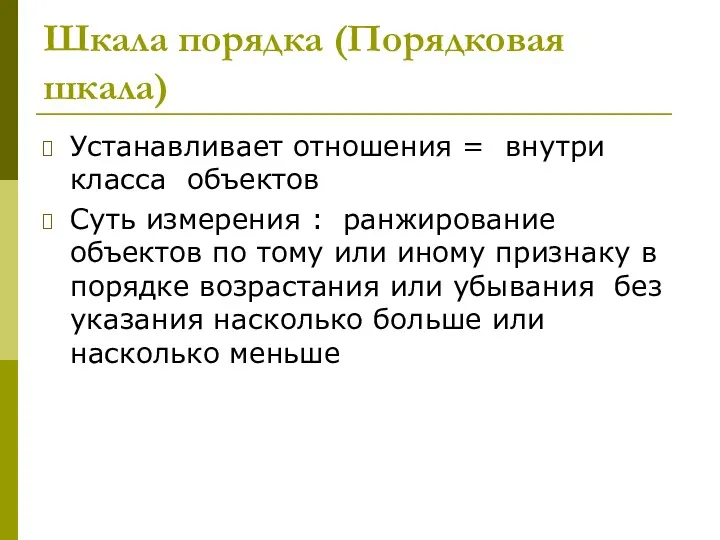 Шкала порядка (Порядковая шкала)

Устанавливает отношения = внутри класса объектов

Суть измерения : ранжирование объектов по тому или иному признаку в порядке возрастания или убывания без указания насколько больше или насколько меньше